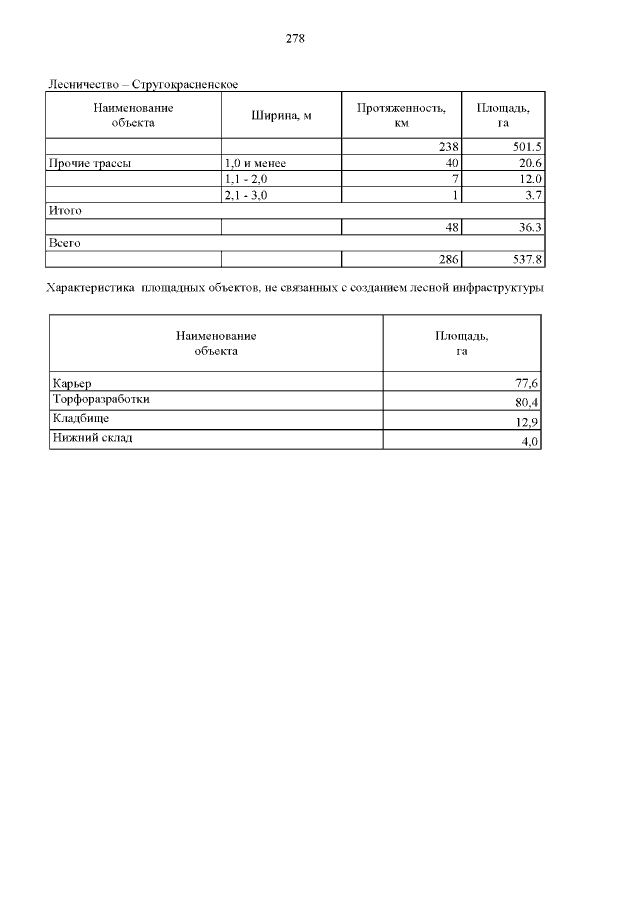 278

Лесничество – Стругокрасненское

| Наименование объекта | Ширина, м | Протяженность, км | Площадь, га |
|---|---|---|---|
| | | 238 | 501.5 |
| Прочие трассы | 1,0 и менее | 40 | 20.6 |
| | 1,1 - 2,0 | 7 | 12.0 |
| | 2,1 - 3,0 | 1 | 3.7 |
| Итого | | | |
| | | 48 | 36.3 |
| Всего | | | |
| | | 286 | 537.8 |

Характеристика площадных объектов, не связанных с созданием лесной инфраструктуры

| Наименование объекта | Площадь, га |
|---|---|
| Карьер | 77,6 |
| Торфоразработки | 80,4 |
| Кладбище | 12,9 |
| Нижний склад | 4,0 |